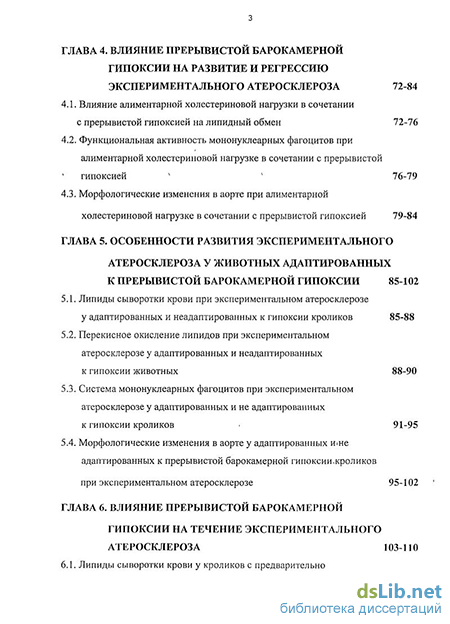 3

ГЛАВА 4. ВЛИЯНИЕ ПРЕРЫВИСТОЙ БАРОКАМЕРНОЙ ГИПОКСИИ НА РАЗВИТИЕ И РЕГРЕССИЮ ЭКСПЕРИМЕНТАЛЬНОГО АТЕРОСКЛЕРОЗА 72-84

4.1. Влияние алиментарной холестериновой нагрузки в сочетании с прерывистой гипоксией на липидный обмен 72-76

4.2. Функциональная активность мононуклеарных фагоцитов при алиментарной холестериновой нагрузке в сочетании с прерывистой гипоксией 76-79

4.3. Морфологические изменения в аорте при алиментарной холестериновой нагрузке в сочетании с прерывистой гипоксией 79-84

ГЛАВА 5. ОСОБЕННОСТИ РАЗВИТИЯ ЭКСПЕРИМЕНТАЛЬНОГО АТЕРОСКЛЕРОЗА У ЖИВОТНЫХ АДАПТИРОВАННЫХ К ПРЕРЫВИСТОЙ БАРОКАМЕРНОЙ ГИПОКСИИ 85-102

5.1. Липиды сыворотки крови при экспериментальном атеросклерозе у адаптированных и неадаптированных к гипоксии кроликов 85-88

5.2. Перекисное окисление липидов при экспериментальном атеросклерозе у адаптированных и неадаптированных к гипоксии животных 88-90

5.3. Система мононуклеарных фагоцитов при экспериментальном атеросклерозе у адаптированных и не адаптированных к гипоксии кроликов 91-95

5.4. Морфологические изменения в аорте у адаптированных и не адаптированных к прерывистой барокамерной гипоксии кроликов при экспериментальном атеросклерозе 95-102

ГЛАВА 6. ВЛИЯНИЕ ПРЕРЫВИСТОЙ БАРОКАМЕРНОЙ ГИПОКСИИ НА ТЕЧЕНИЕ ЭКСПЕРИМЕНТАЛЬНОГО АТЕРОСКЛЕРОЗА 103-110

6.1. Липиды сыворотки крови у кроликов с предварительно

dsLib.net
библиотека диссертаций